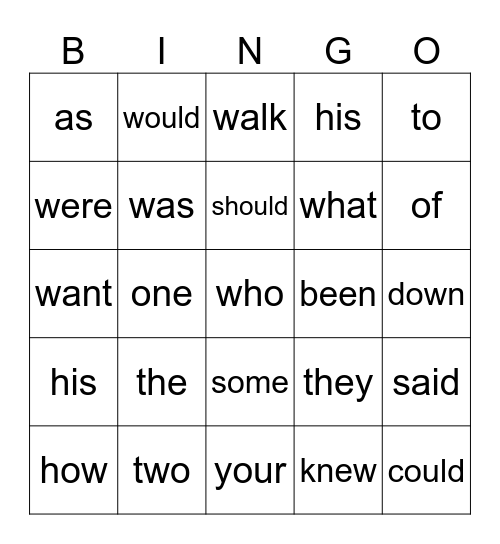 | B | I | N | G | O |
|---|---|---|---|---|
| as | would | walk | his | to |
| were | was | should | what | of |
| want | one | who | been | down |
| his | the | some | they | said |
| how | two | your | knew | could |